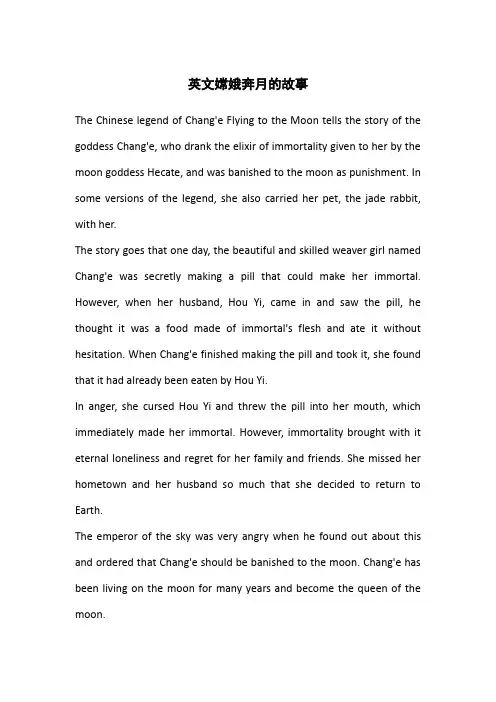 英文嫦娥奔月的故事

The Chinese legend of Chang'e Flying to the Moon tells the story of the goddess Chang'e, who drank the elixir of immortality given to her by the moon goddess Hecate, and was banished to the moon as punishment. In some versions of the legend, she also carried her pet, the jade rabbit, with her.

The story goes that one day, the beautiful and skilled weaver girl named Chang'e was secretly making a pill that could make her immortal. However, when her husband, Hou Yi, came in and saw the pill, he thought it was a food made of immortal's flesh and ate it without hesitation. When Chang'e finished making the pill and took it, she found that it had already been eaten by Hou Yi.

In anger, she cursed Hou Yi and threw the pill into her mouth, which immediately made her immortal. However, immortality brought with it eternal loneliness and regret for her family and friends. She missed her hometown and her husband so much that she decided to return to Earth.

The emperor of the sky was very angry when he found out about this and ordered that Chang'e should be banished to the moon. Chang'e has been living on the moon for many years and become the queen of the moon.